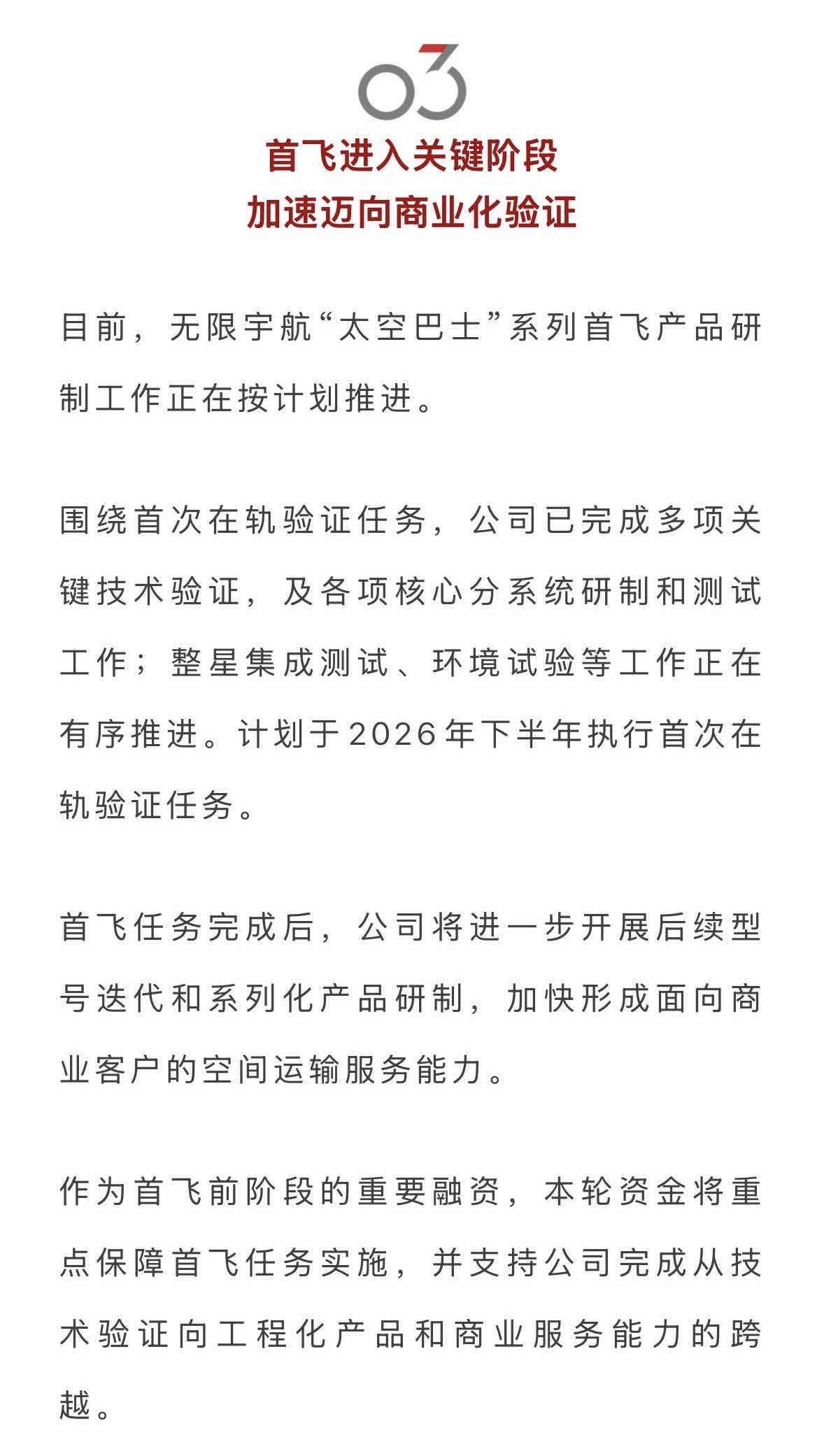 03

首飞进入关键阶段
加速迈向商业化验证

目前，无限宇航“太空巴士”系列首飞产品研制工作正在按计划推进。

围绕首次在轨验证任务，公司已完成多项关键技术验证，及各项核心分系统研制和测试工作；整星集成测试、环境试验等工作正在有序推进。计划于2026年下半年执行首次在轨验证任务。

首飞任务完成后，公司将进一步开展后续型号迭代和系列化产品研制，加快形成面向商业客户的空间运输服务能力。

作为首飞前阶段的重要融资，本轮资金将重点保障首飞任务实施，并支持公司完成从技术验证向工程化产品和商业服务能力的跨越。